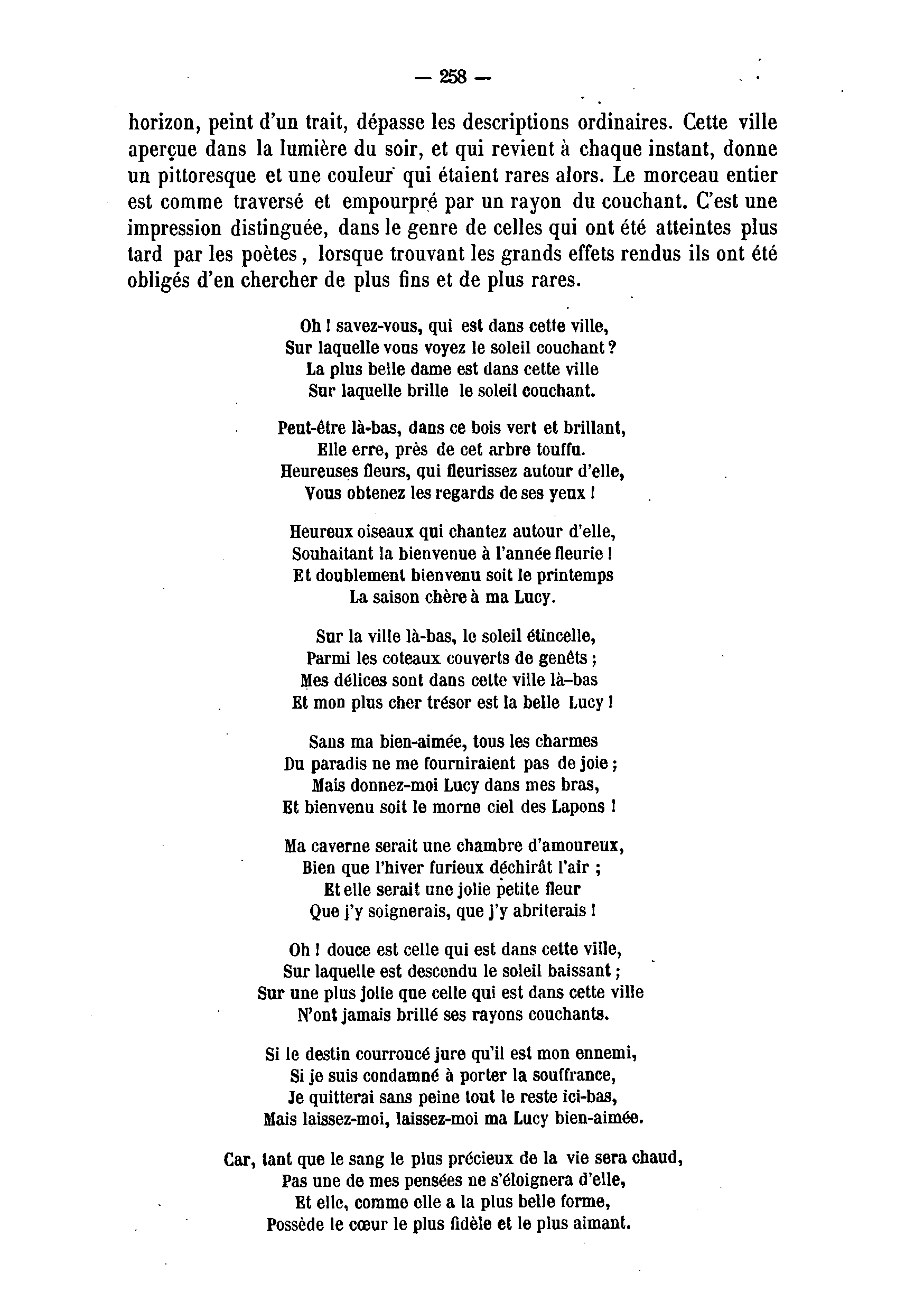 — 258 —

horizon, peint d'un trait, dépasse les descriptions ordinaires. Cette ville aperçue dans la lumière du soir, et qui revient à chaque instant, donne un pittoresque et une couleur qui étaient rares alors. Le morceau entier est comme traversé et empourpré par un rayon du couchant. C'est une impression distinguée, dans le genre de celles qui ont été atteintes plus tard par les poètes, lorsque trouvant les grands effets rendus ils ont été obligés d'en chercher de plus fins et de plus rares.

Oh ! savez-vous, qui est dans cette ville,
Sur laquelle vous voyez le soleil couchant ?
La plus belle dame est dans cette ville
Sur laquelle brille le soleil couchant.

Peut-être là-bas, dans ce bois vert et brillant,
Elle erre, près de cet arbre touffu.
Heureuses fleurs, qui fleurissez autour d'elle,
Vous obtenez les regards de ses yeux !

Heureux oiseaux qui chantez autour d'elle,
Souhaitant la bienvenue à l'année fleurie !
Et doublement bienvenu soit le printemps
La saison chère à ma Lucy.

Sur la ville là-bas, le soleil étincelle,
Parmi les coteaux couverts de genêts ;
Mes délices sont dans cette ville là-bas
Et mon plus cher trésor est la belle Lucy !

Sans ma bien-aimée, tous les charmes
Du paradis ne me fourniraient pas de joie ;
Mais donnez-moi Lucy dans mes bras,
Et bienvenu soit le morne ciel des Lapons !

Ma caverne serait une chambre d'amoureux,
Bien que l'hiver furieux déchirât l'air ;
Et elle serait une jolie petite fleur
Que j'y soignerais, que j'y abriterais !

Oh ! douce est celle qui est dans cette ville,
Sur laquelle est descendu le soleil baissant ;
Sur une plus jolie que celle qui est dans cette ville
N'ont jamais brillé ses rayons couchants.

Si le destin courroucé jure qu'il est mon ennemi,
Si je suis condamné à porter la souffrance,
Je quitterai sans peine tout le reste ici-bas,
Mais laissez-moi, laissez-moi ma Lucy bien-aimée.

Car, tant que le sang le plus précieux de la vie sera chaud,
Pas une de mes pensées ne s'éloignera d'elle,
Et elle, comme elle a la plus belle forme,
Possède le cœur le plus fidèle et le plus aimant.